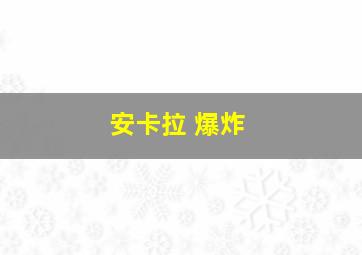 安卡拉 爆炸